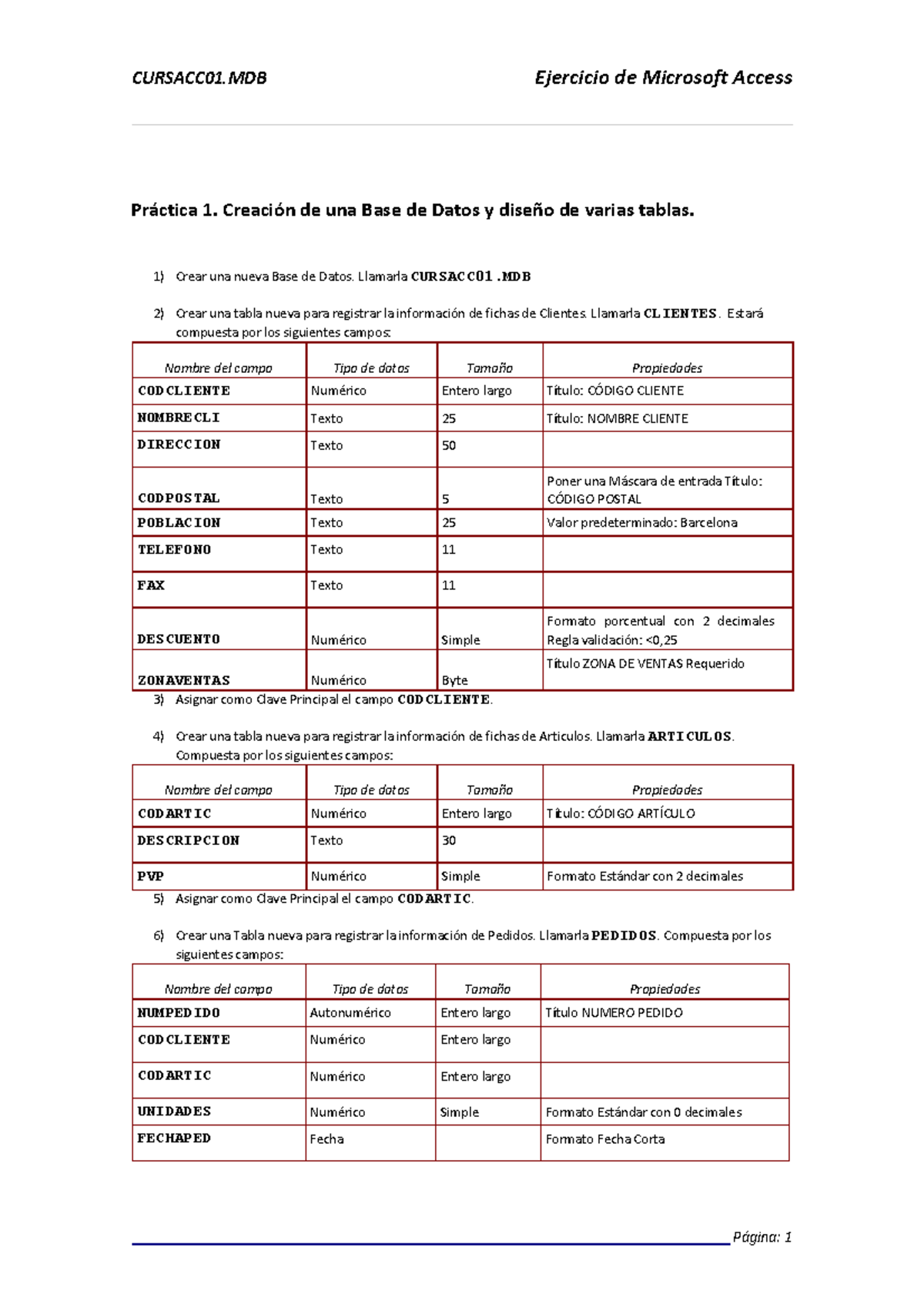 CURSACC01.MDB

Ejercicio de Microsoft Access

Práctica 1. Creación de una Base de Datos y diseño de varias tablas.

1) Crear una nueva Base de Datos. Llamarla CURSACC01.MDB

2) Crear una tabla nueva para registrar la información de fichas de Clientes. Llamarla CLIENTES. Estará compuesta por los siguientes campos:

| Nombre del campo | Tipo de datos | Tamaño | Propiedades |
|---|---|---|---|
| CODCLIENTE | Numérico | Entero largo | Título: CÓDIGO CLIENTE |
| NOMBRECLI | Texto | 25 | Título: NOMBRE CLIENTE |
| DIRECCION | Texto | 50 | |
| CODPOSTAL | Texto | 5 | Poner una Máscara de entrada Título: CÓDIGO POSTAL |
| POBLACION | Texto | 25 | Valor predeterminado: Barcelona |
| TELEFONO | Texto | 11 | |
| FAX | Texto | 11 | |
| DESCUENTO | Numérico | Simple | Formato porcentual con 2 decimales Regla validación: <0,25 |
| ZONAVENTAS | Numérico | Byte | Título ZONA DE VENTAS Requerido |

3) Asignar como Clave Principal el campo CODCLIENTE.

4) Crear una tabla nueva para registrar la información de fichas de Articulos. Llamarla ARTICULOS. Compuesta por los siguientes campos:

| Nombre del campo | Tipo de datos | Tamaño | Propiedades |
|---|---|---|---|
| CODARTIC | Numérico | Entero largo | Título: CÓDIGO ARTÍCULO |
| DESCRIPCION | Texto | 30 | |
| PVP | Numérico | Simple | Formato Estándar con 2 decimales |

5) Asignar como Clave Principal el campo CODARTIC.

6) Crear una Tabla nueva para registrar la información de Pedidos. Llamarla PEDIDOS. Compuesta por los siguientes campos:

| Nombre del campo | Tipo de datos | Tamaño | Propiedades |
|---|---|---|---|
| NUMPEDIDO | Autonumérico | Entero largo | Título NUMERO PEDIDO |
| CODCLIENTE | Numérico | Entero largo | |
| CODARTIC | Numérico | Entero largo | |
| UNIDADES | Numérico | Simple | Formato Estándar con 0 decimales |
| FECHAPED | Fecha | | Formato Fecha Corta |

Página: 1